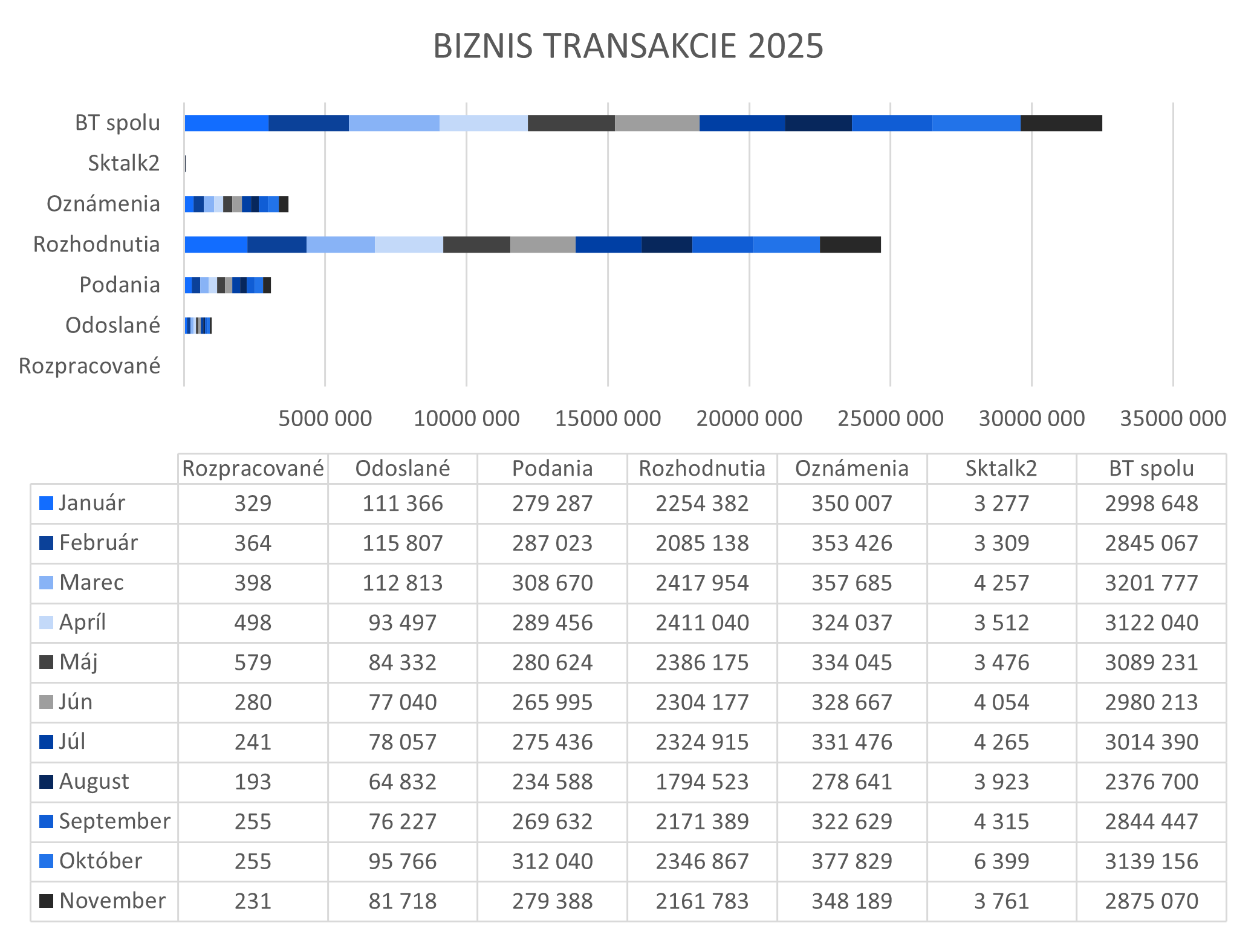 BIZNIS TRANSAKCIE 2025

BT spolu
Sktalk2
Oznámenia
Rozhodnutia
Podania
Odoslané
Rozpracované

5000 000 10000 000 15000 000 20000 000 25000 000 30000 000 35000 000

| | Rozpracované | Odoslané | Podania | Rozhodnutia | Oznámenia | Sktalk2 | BT spolu |
|---|---|---|---|---|---|---|---|
| Január | 329 | 111 366 | 279 287 | 2254 382 | 350 007 | 3 277 | 2998 648 |
| Február | 364 | 115 807 | 287 023 | 2085 138 | 353 426 | 3 309 | 2845 067 |
| Marec | 398 | 112 813 | 308 670 | 2417 954 | 357 685 | 4 257 | 3201 777 |
| Apríl | 498 | 93 497 | 289 456 | 2411 040 | 324 037 | 3 512 | 3122 040 |
| Máj | 579 | 84 332 | 280 624 | 2386 175 | 334 045 | 3 476 | 3089 231 |
| Jún | 280 | 77 040 | 265 995 | 2304 177 | 328 667 | 4 054 | 2980 213 |
| Júl | 241 | 78 057 | 275 436 | 2324 915 | 331 476 | 4 265 | 3014 390 |
| August | 193 | 64 832 | 234 588 | 1794 523 | 278 641 | 3 923 | 2376 700 |
| September | 255 | 76 227 | 269 632 | 2171 389 | 322 629 | 4 315 | 2844 447 |
| Október | 255 | 95 766 | 312 040 | 2346 867 | 377 829 | 6 399 | 3139 156 |
| November | 231 | 81 718 | 279 388 | 2161 783 | 348 189 | 3 761 | 2875 070 |